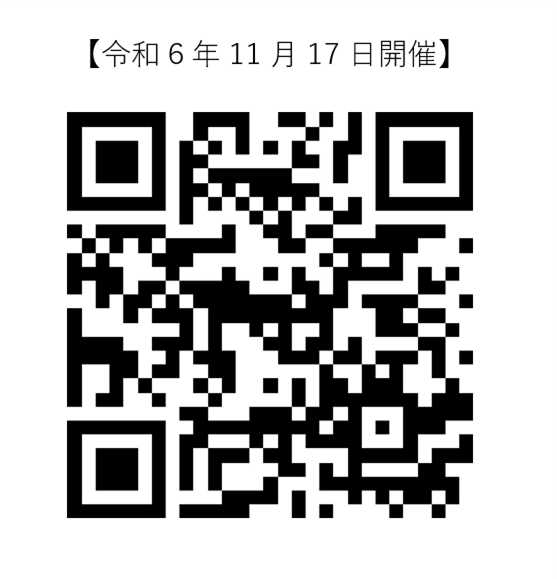 【令和 6 年 11 月 17 日開催】